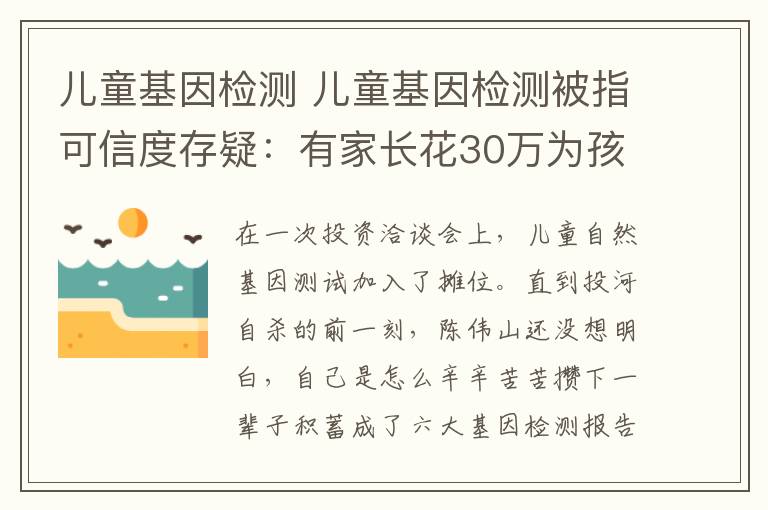 儿童基因检测 儿童基因检测被指可信度存疑：有家长花30万为孩

在一次投资洽谈会上，儿童自然基因测试加入了摊位。直到投河自杀的前一刻，陈伟山还没想明白，自己是怎么辛辛苦苦攒下一辈子积蓄成了六大基因检测报告